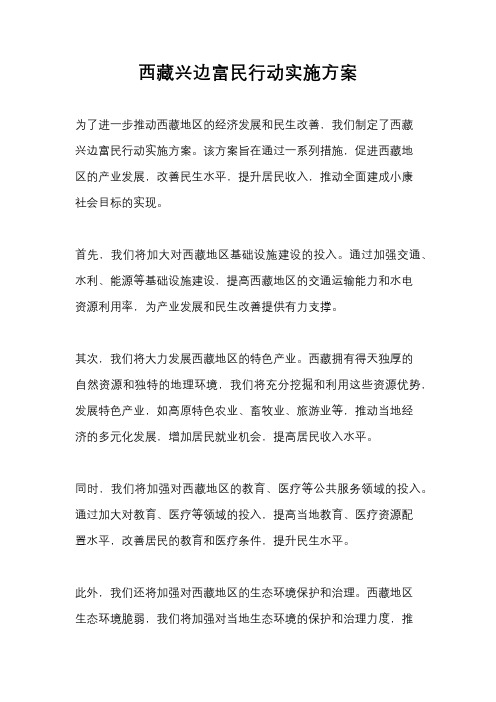 西藏兴边富民行动实施方案

为了进一步推动西藏地区的经济发展和民生改善，我们制定了西藏兴边富民行动实施方案。该方案旨在通过一系列措施，促进西藏地区的产业发展，改善民生水平，提升居民收入，推动全面建成小康社会目标的实现。

首先，我们将加大对西藏地区基础设施建设的投入。通过加强交通、水利、能源等基础设施建设，提高西藏地区的交通运输能力和水电资源利用率，为产业发展和民生改善提供有力支撑。

其次，我们将大力发展西藏地区的特色产业。西藏拥有得天独厚的自然资源和独特的地理环境，我们将充分挖掘和利用这些资源优势，发展特色产业，如高原特色农业、畜牧业、旅游业等，推动当地经济的多元化发展，增加居民就业机会，提高居民收入水平。

同时，我们将加强对西藏地区的教育、医疗等公共服务领域的投入。通过加大对教育、医疗等领域的投入，提高当地教育、医疗资源配置水平，改善居民的教育和医疗条件，提升民生水平。

此外，我们还将加强对西藏地区的生态环境保护和治理。西藏地区生态环境脆弱，我们将加强对当地生态环境的保护和治理力度，推